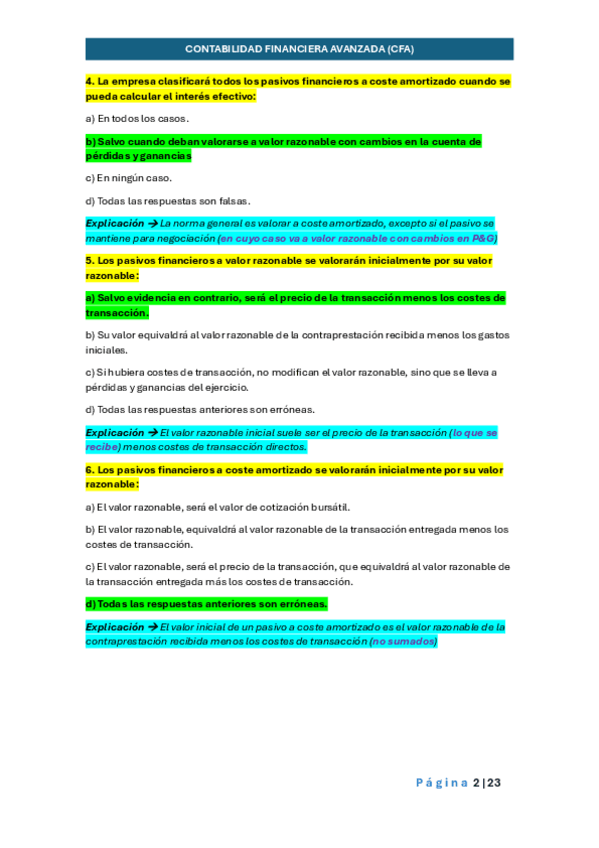 CONTABILIDAD FINANCIERA AVANZADA (CFA)

4. La empresa clasificará todos los pasivos financieros a coste amortizado cuando se pueda calcular el interés efectivo:

a) En todos los casos.

b) Salvo cuando deban valorarse a valor razonable con cambios en la cuenta de pérdidas y ganancias

c) En ningún caso.

d) Todas las respuestas son falsas.

Explicación → La norma general es valorar a coste amortizado, excepto si el pasivo se mantiene para negociación (en cuyo caso va a valor razonable con cambios en P&G)

5. Los pasivos financieros a valor razonable se valorarán inicialmente por su valor razonable:

a) Salvo evidencia en contrario, será el precio de la transacción menos los costes de transacción.

b) Su valor equivaldrá al valor razonable de la contraprestación recibida menos los gastos iniciales.

c) Si hubiera costes de transacción, no modifican el valor razonable, sino que se lleva a pérdidas y ganancias del ejercicio.

d) Todas las respuestas anteriores son erróneas.

Explicación → El valor razonable inicial suele ser el precio de la transacción (lo que se recibe) menos costes de transacción directos.

6. Los pasivos financieros a coste amortizado se valorarán inicialmente por su valor razonable:

a) El valor razonable, será el valor de cotización bursátil.

b) El valor razonable, equivaldrá al valor razonable de la transacción entregada menos los costes de transacción.

c) El valor razonable, será el precio de la transacción, que equivaldrá al valor razonable de la transacción entregada más los costes de transacción.

d) Todas las respuestas anteriores son erróneas.

Explicación → El valor inicial de un pasivo a coste amortizado es el valor razonable de la contraprestación recibida menos los costes de transacción (no sumados)

Página 2 | 23